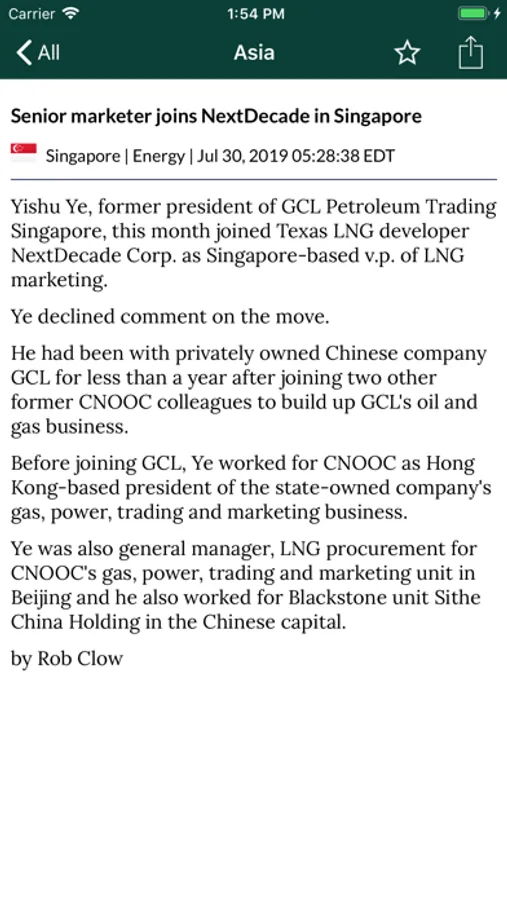 Carrier 1:54 PM

All Asia

Senior marketer joins NextDecade in Singapore

Singapore | Energy | Jul 30, 2019 05:28:38 EDT

Yishu Ye, former president of GCL Petroleum Trading Singapore, this month joined Texas LNG developer NextDecade Corp. as Singapore-based v.p. of LNG marketing.

Ye declined comment on the move.

He had been with privately owned Chinese company GCL for less than a year after joining two other former CNOOC colleagues to build up GCL's oil and gas business.

Before joining GCL, Ye worked for CNOOC as Hong Kong-based president of the state-owned company's gas, power, trading and marketing business.

Ye was also general manager, LNG procurement for CNOOC's gas, power, trading and marketing unit in Beijing and he also worked for Blackstone unit Sithe China Holding in the Chinese capital.

by Rob Clow